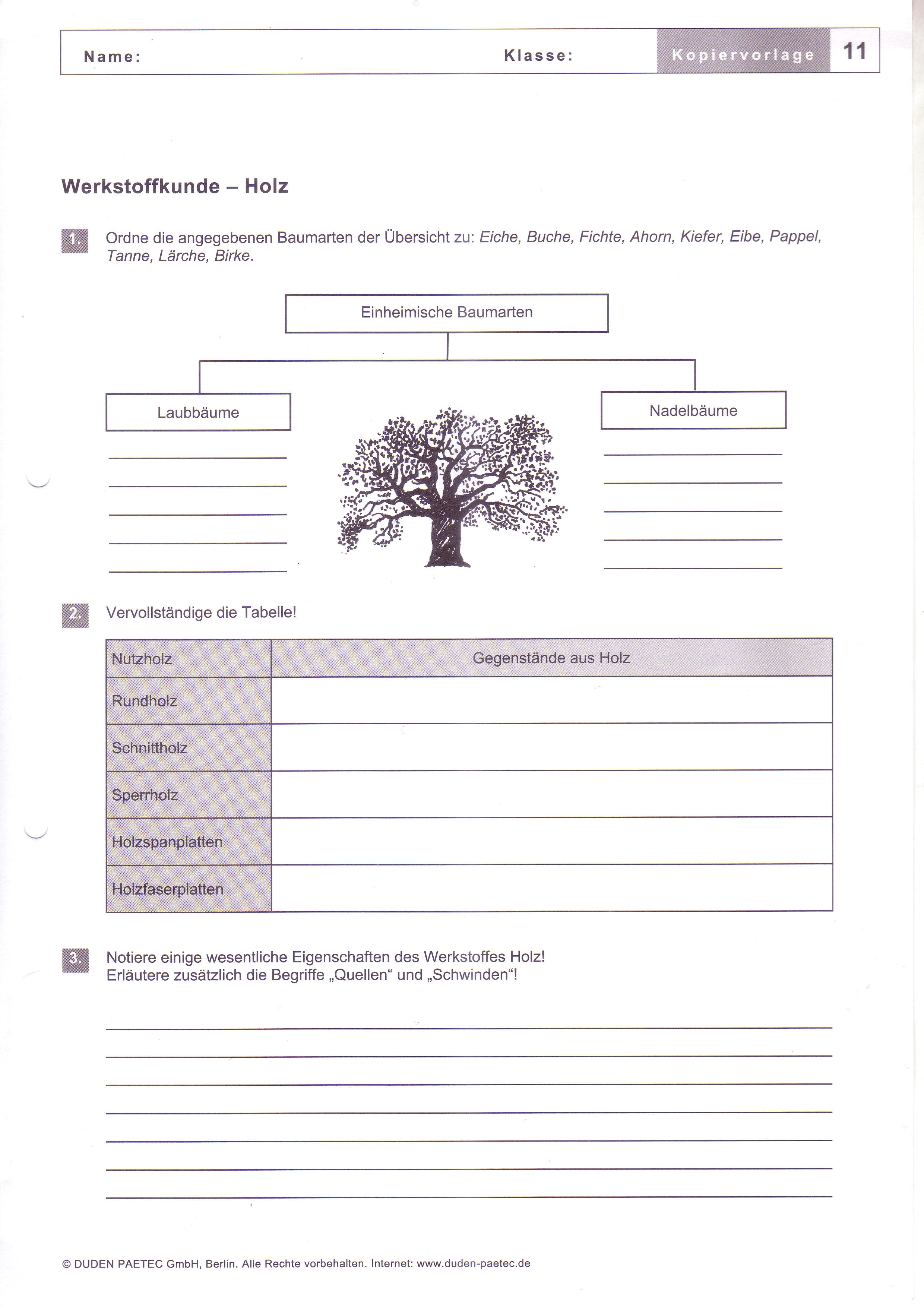 Name: Klasse: Kopiervorlage 11

Werkstoffkunde – Holz

1. Ordne die angegebenen Baumarten der Übersicht zu: Eiche, Buche, Fichte, Ahorn, Kiefer, Eibe, Pappel, Tanne, Lärche, Birke.

Einheimische Baumarten

Laubbäume

Nadelbäume

2. Vervollständige die Tabelle!

| Nutzholz | Gegenstände aus Holz |
|---|---|
| Rundholz | |
| Schnittholz | |
| Sperrholz | |
| Holzspanplatten | |
| Holzfaserplatten | |

3. Notiere einige wesentliche Eigenschaften des Werkstoffes Holz!
Erläutere zusätzlich die Begriffe „Quellen“ und „Schwinden“!

© DUDEN PAETEC GmbH, Berlin. Alle Rechte vorbehalten. Internet: www.duden-paetec.de